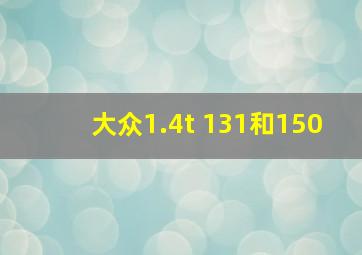 大众1.4t 131和150